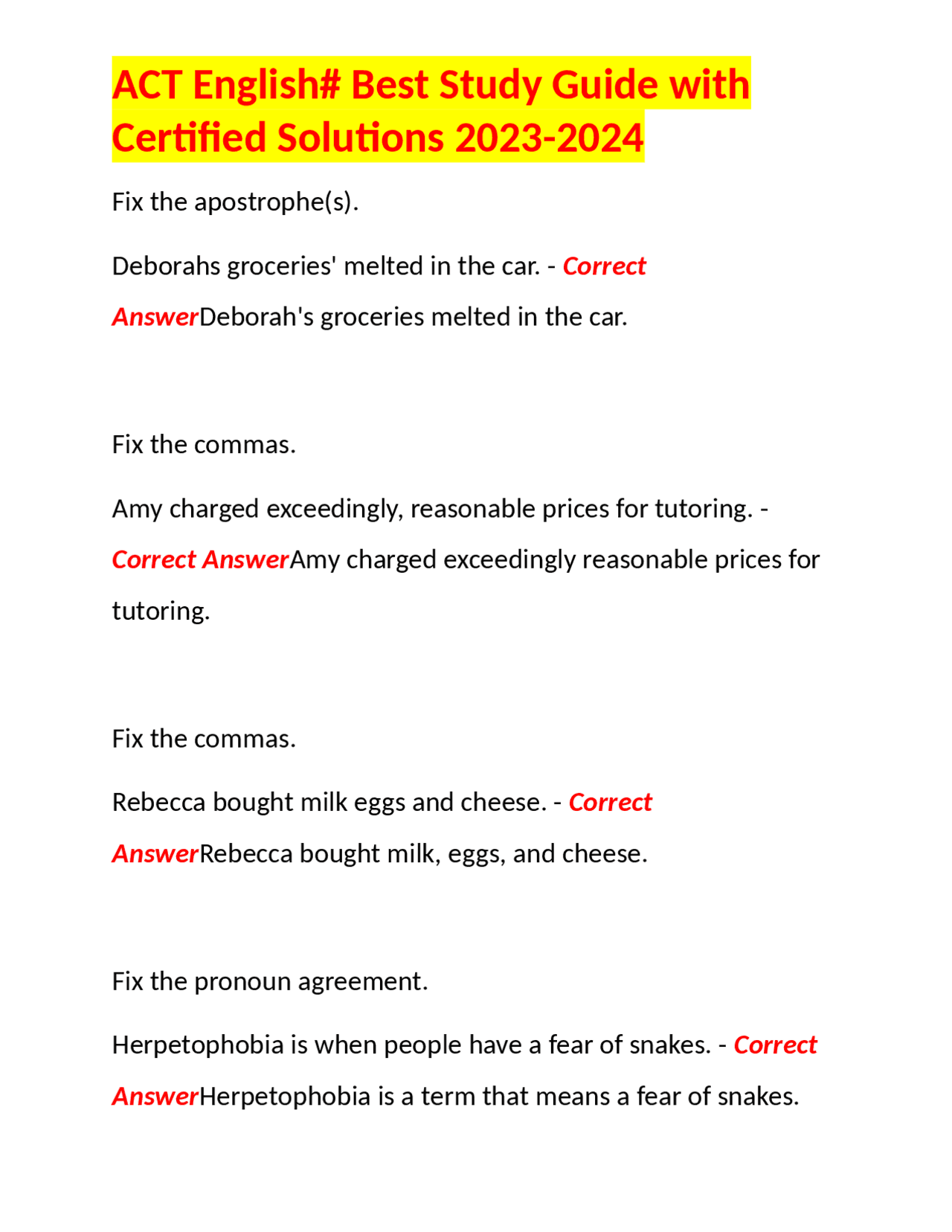 ACT English# Best Study Guide with Certified Solutions 2023-2024

Fix the apostrophe(s).

Deborahs groceries' melted in the car. - Correct AnswerDeborah's groceries melted in the car.

Fix the commas.

Amy charged exceedingly, reasonable prices for tutoring. - Correct AnswerAmy charged exceedingly reasonable prices for tutoring.

Fix the commas.

Rebecca bought milk eggs and cheese. - Correct AnswerRebecca bought milk, eggs, and cheese.

Fix the pronoun agreement.

Herpetophobia is when people have a fear of snakes. - Correct AnswerHerpetophobia is a term that means a fear of snakes.